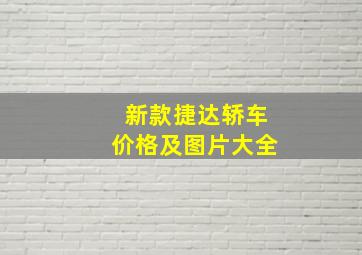 新款捷达轿车
价格及图片大全